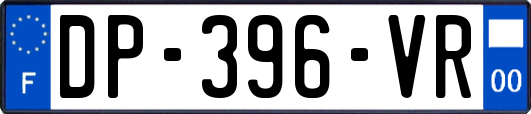 F
DP-396-VR
00